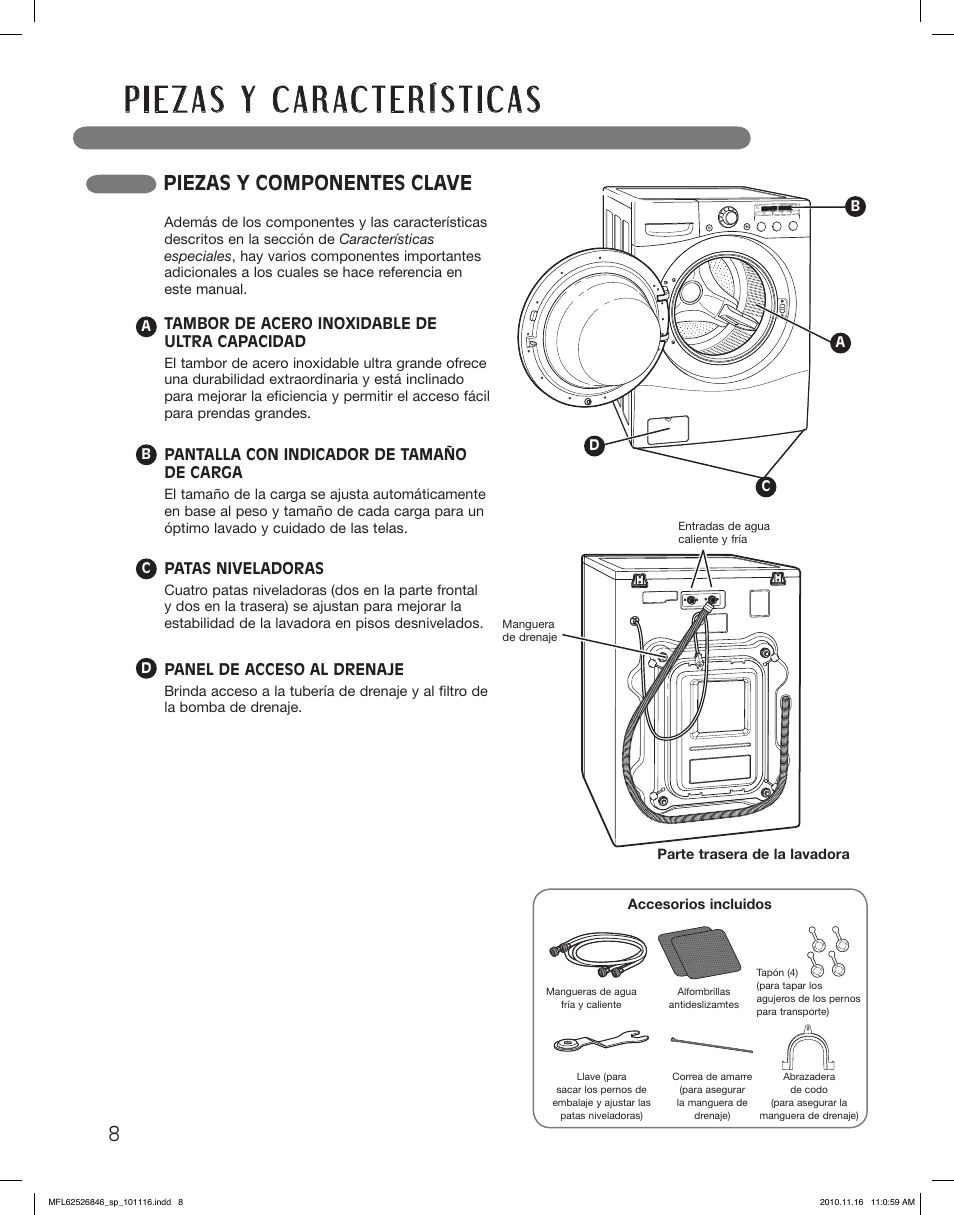 PIEZAS Y CARACTERÍSTICAS

PIEZAS Y COMPONENTES CLAVE

Además de los componentes y las características descritos en la sección de Características especiales, hay varios componentes importantes adicionales a los cuales se hace referencia en este manual.

A TAMBOR DE ACERO INOXIDABLE DE ULTRA CAPACIDAD

El tambor de acero inoxidable ultra grande ofrece una durabilidad extraordinaria y está inclinado para mejorar la eficiencia y permitir el acceso fácil para prendas grandes.

B PANTALLA CON INDICADOR DE TAMAÑO DE CARGA

El tamaño de la carga se ajusta automáticamente en base al peso y tamaño de cada carga para un óptimo lavado y cuidado de las telas.

C PATAS NIVELADORAS

Cuatro patas niveladoras (dos en la parte frontal y dos en la trasera) se ajustan para mejorar la estabilidad de la lavadora en pisos desnivelados.

D PANEL DE ACCESO AL DRENAJE

Brinda acceso a la tubería de drenaje y al filtro de la bomba de drenaje.

B
A
D
C

Entradas de agua caliente y fría

Manguera de drenaje

Parte trasera de la lavadora

Accesorios incluidos

Mangueras de agua fría y caliente

Alfombrillas antideslizamtes

Tapón (4) (para tapar los agujeros de los pernos para transporte)

Llave (para sacar los pernos de embalaje y ajustar las patas niveladoras)

Correa de amarre (para asegurar la manguera de drenaje)

Abrazadera de codo (para asegurar la manguera de drenaje)

8

MFL62526846_sp_101116.indd 8

2010.11.16 11:0:59 AM